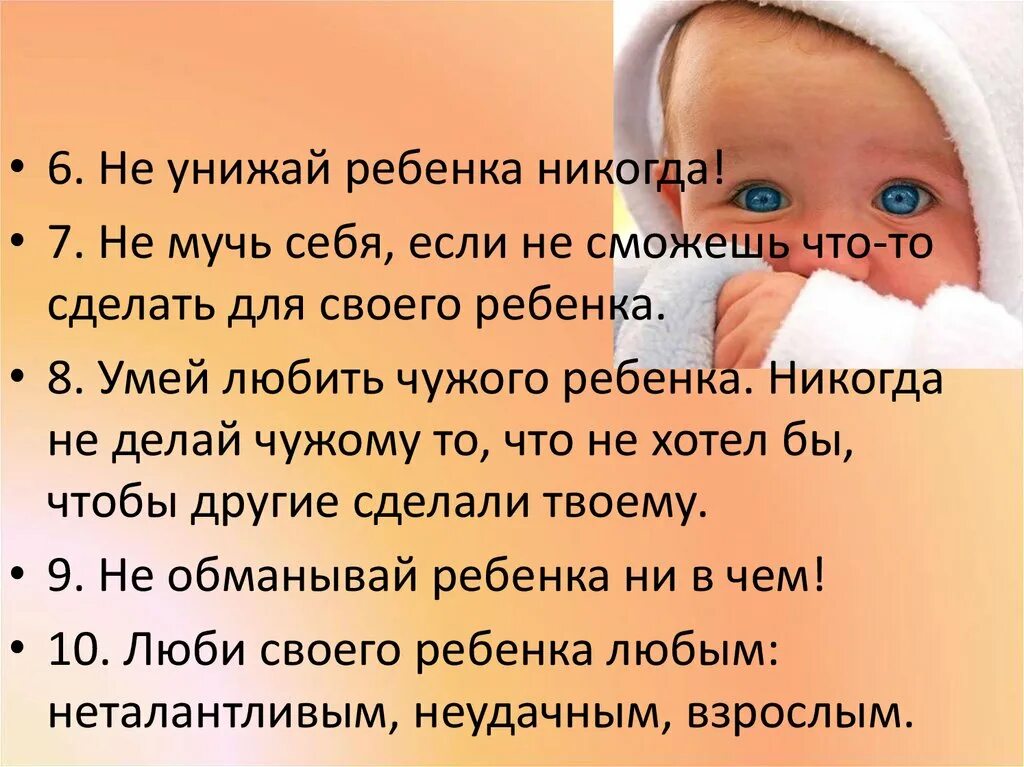 • 6. Не унижай ребенка никогда!
• 7. Не мучь себя, если не сможешь что-то сделать для своего ребенка.
• 8. Умей любить чужого ребенка. Никогда не делай чужому то, что не хотел бы, чтобы другие сделали твоему.
• 9. Не обманывай ребенка ни в чем!
• 10. Люби своего ребенка любым: неталантливым, неудачным, взрослым.